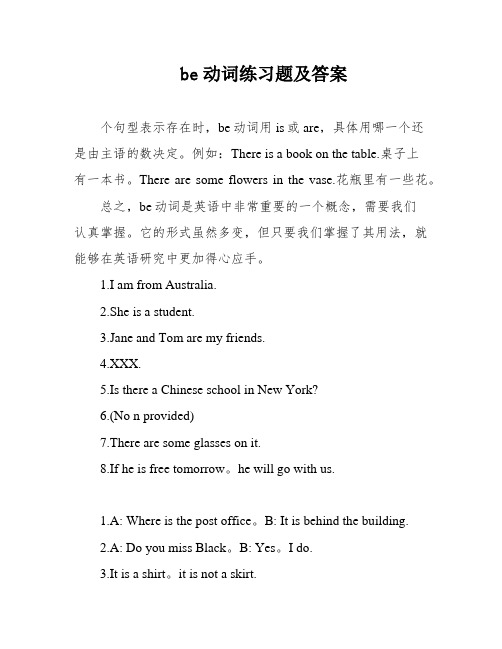 be 动词练习题及答案

个句型表示存在时，be 动词用 is 或 are，具体用哪一个还是由主语的数决定。例如：There is a book on the table.桌子上有一本书。There are some flowers in the vase.花瓶里有一些花。

总之，be 动词是英语中非常重要的一个概念，需要我们认真掌握。它的形式虽然多变，但只要我们掌握了其用法，就能够在英语研究中更加得心应手。

1.I am from Australia.

2.She is a student.

3.Jane and Tom are my friends.

4.XXX.

5.Is there a Chinese school in New York?

6.(No n provided)

7.There are some glasses on it.

8.If he is free tomorrow。he will go with us.

1.A: Where is the post office。B: It is behind the building.

2.A: Do you miss Black。B: Yes。I do.

3.It is a shirt。it is not a skirt.